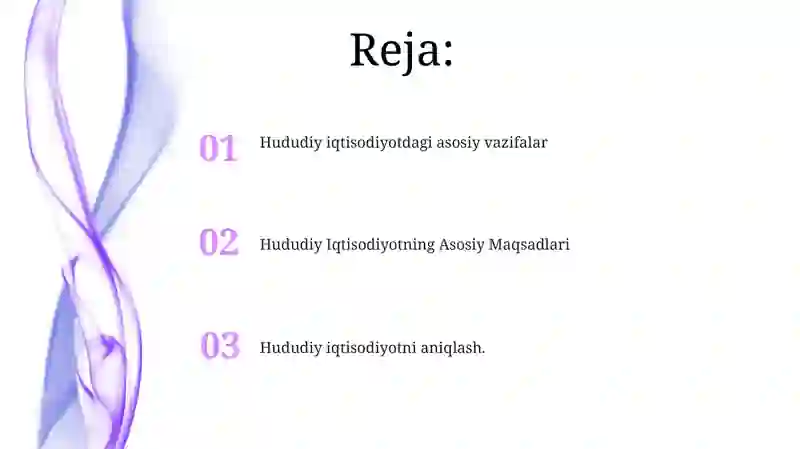 Reja:

01 Hududiy iqtisodiyotdagi asosiy vazifalar

02 Hududiy Iqtisodiyotning Asosiy Maqsadlari

03 Hududiy iqtisodiyotni aniqlash.